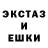 ЭКСТАЗ
И
ЕШКИ